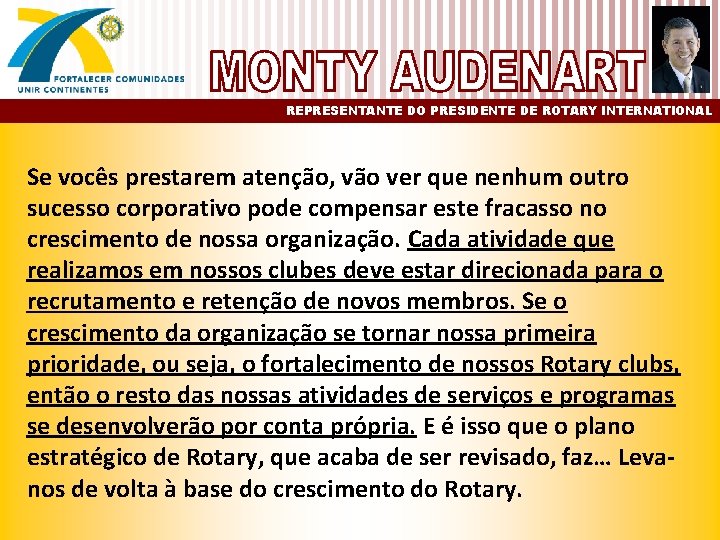 FORTALECER COMUNIDADES
UNIR CONTINENTES

MONTY AUDENART

REPRESENTANTE DO PRESIDENTE DE ROTARY INTERNATIONAL

Se vocês prestarem atenção, vão ver que nenhum outro sucesso corporativo pode compensar este fracasso no crescimento de nossa organização. Cada atividade que realizamos em nossos clubes deve estar direcionada para o recrutamento e retenção de novos membros. Se o crescimento da organização se tornar nossa primeira prioridade, ou seja, o fortalecimento de nossos Rotary clubs, então o resto das nossas atividades de serviços e programas se desenvolverão por conta própria. E é isso que o plano estratégico de Rotary, que acaba de ser revisado, faz… Leva-nos de volta à base do crescimento do Rotary.